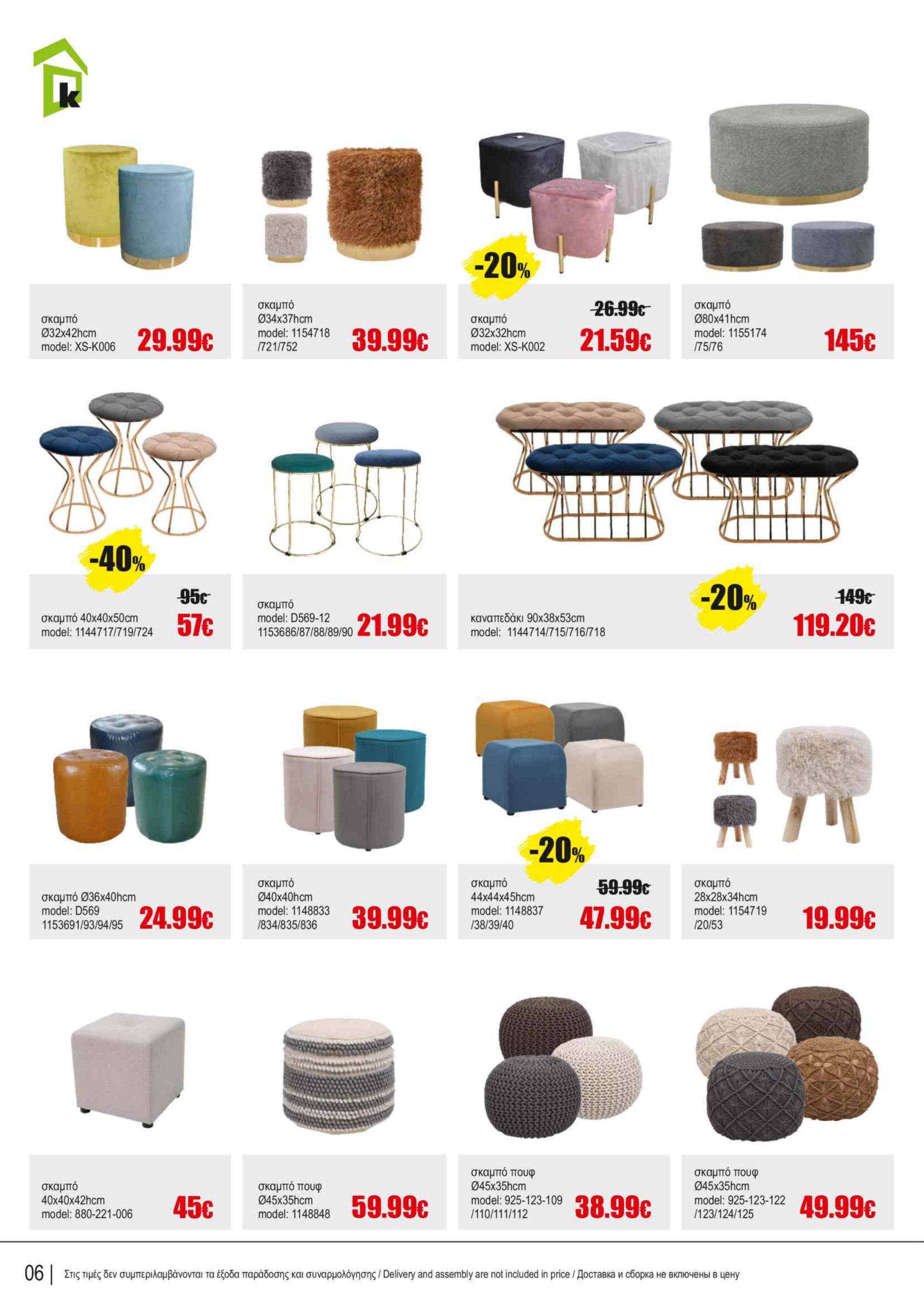 k

σκαμπό
Ø32x42hcm
model: XS-K006
29.99€

σκαμπό
Ø34x37hcm
model: 1154718
/721/752
39.99€

-20%

σκαμπό
Ø32x32hcm
model: XS-K002
26.99€
21.59€

σκαμπό
Ø80x41hcm
model: 1155174
/75/76
145€

-40%

σκαμπό 40x40x50cm
model: 1144717/719/724
95€
57€

σκαμπό
model: D569-12
1153686/87/88/89/90
21.99€

καναπεδάκι 90x38x53cm
model: 1144714/715/716/718
-20%
149€
119.20€

σκαμπό Ø36x40hcm
model: D569
1153691/93/94/95
24.99€

σκαμπό
Ø40x40hcm
model: 1148833
/834/835/836
39.99€

-20%

σκαμπό
44x44x45hcm
model: 1148837
/38/39/40
59.99€
47.99€

σκαμπό
28x28x34hcm
model: 1154719
/20/53
19.99€

σκαμπό
40x40x42hcm
model: 880-221-006
45€

σκαμπό πουφ
Ø45x35hcm
model: 1148848
59.99€

σκαμπό πουφ
Ø45x35hcm
model: 925-123-109
/110/111/112
38.99€

σκαμπό πουφ
Ø45x35hcm
model: 925-123-122
/123/124/125
49.99€

06 | Στις τιμές δεν συμπεριλαμβάνονται τα έξοδα παράδοσης και συναρμολόγησης / Delivery and assembly are not included in price / Доставка и сборка не включены в цену